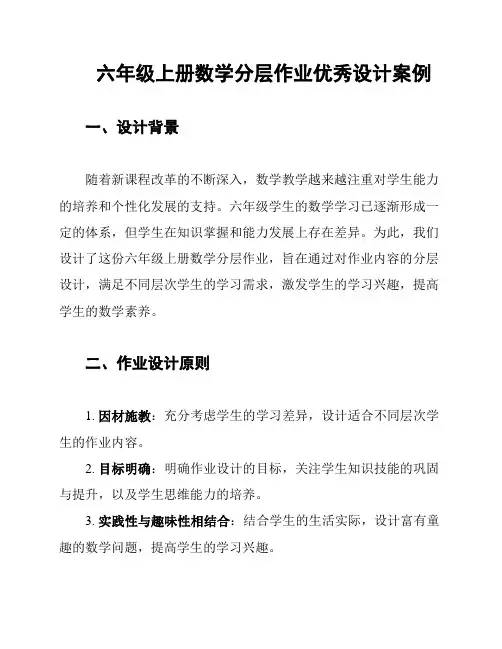 六年级上册数学分层作业优秀设计案例

一、设计背景

随着新课程改革的不断深入，数学教学越来越注重对学生能力的培养和个性化发展的支持。六年级学生的数学学习已逐渐形成一定的体系，但学生在知识掌握和能力发展上存在差异。为此，我们设计了这份六年级上册数学分层作业，旨在通过对作业内容的分层设计，满足不同层次学生的学习需求，激发学生的学习兴趣，提高学生的数学素养。

二、作业设计原则

1. 因材施教：充分考虑学生的学习差异，设计适合不同层次学生的作业内容。

2. 目标明确：明确作业设计的目标，关注学生知识技能的巩固与提升，以及学生思维能力的培养。

3. 实践性与趣味性相结合：结合学生的生活实际，设计富有童趣的数学问题，提高学生的学习兴趣。